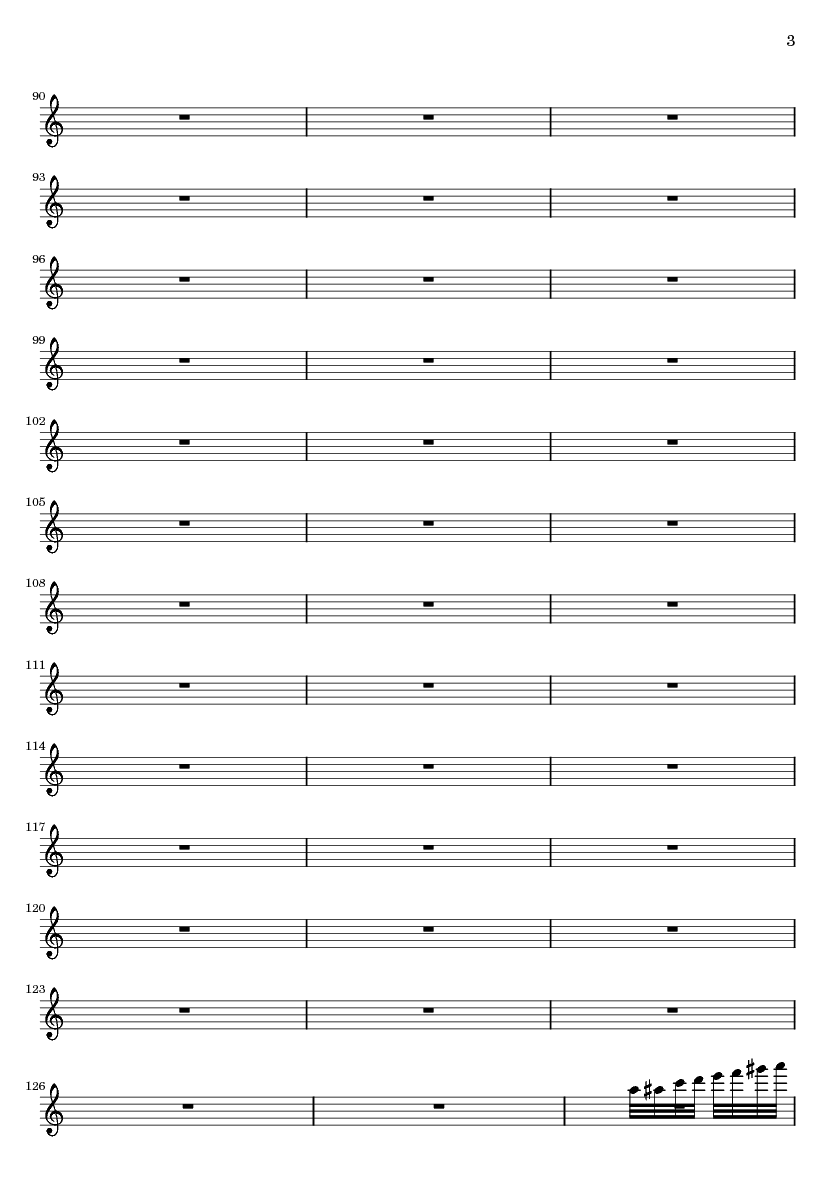 3

90

93

96

99

102

105

108

111

114

117

120

123

126